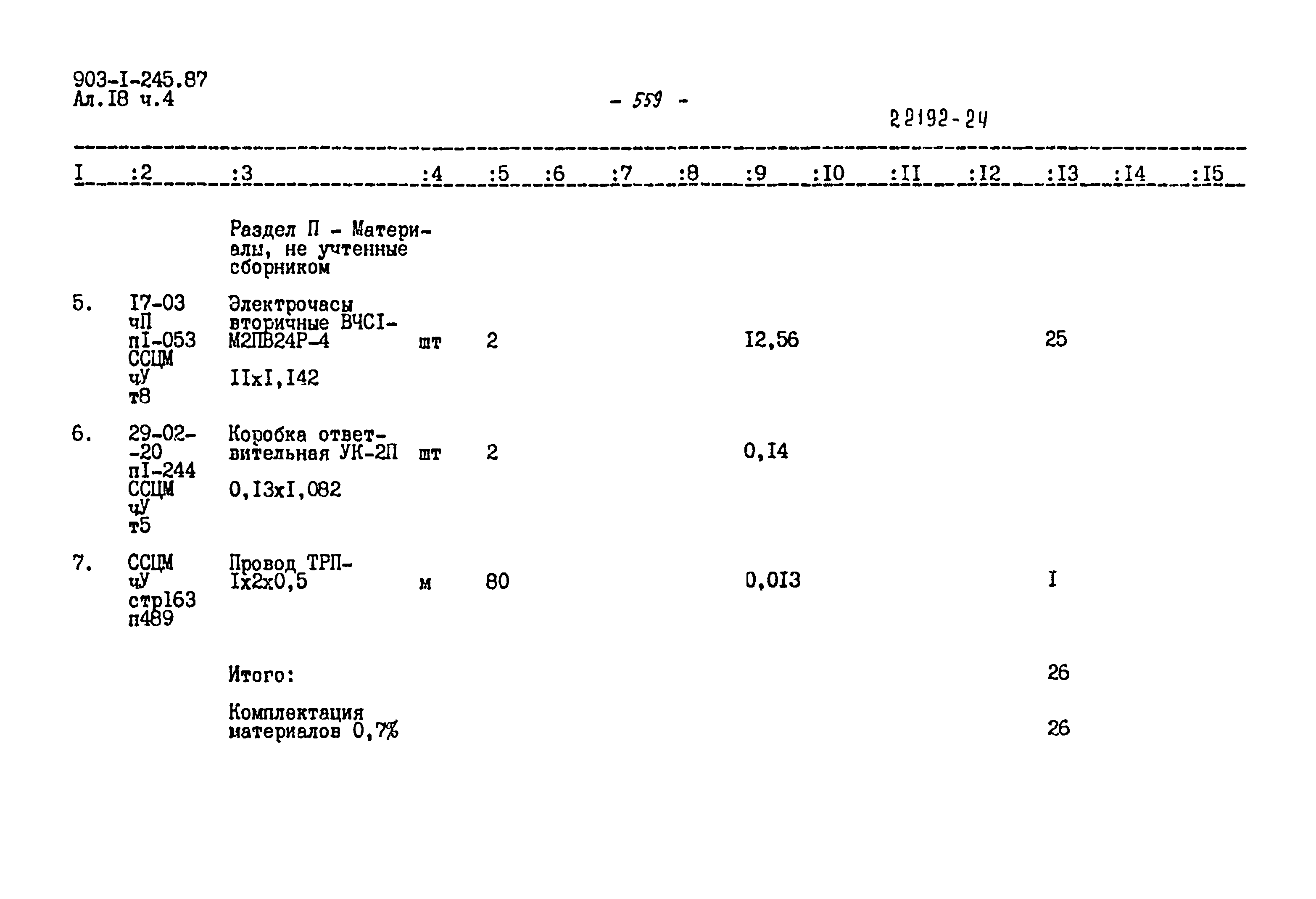 903-I-245.87
Ал.I8 ч.4

- 559 -

22192-24

| I | :2 | :3 | :4 | :5 | :6 | :7 | :8 | :9 | :I0 | :II | :I2 | :I3 | :I4 | :I5 |
|---|---|---|---|---|---|---|---|---|---|---|---|---|---|---|
| | | Раздел П - Материалы, не учтенные сборником | | | | | | | | | | | | |
| 5. | I7-03 чП пI-053 ССЦМ чУ т8 | Электрочасы вторичные ВЧСI-М2ПВ24Р-4 IIxI,I42 | шт | 2 | | | | I2,56 | | | | 25 | | |
| 6. | 29-02--20 пI-244 ССЦМ чУ т5 | Коробка ответвительная УК-2П 0,I3xI,082 | шт | 2 | | | | 0,I4 | | | | | | |
| 7. | ССЦМ чУ стрI63 п489 | Провод ТРП-Iх2х0,5 | м | 80 | | | | 0,0I3 | | | | I | | |
| | | Итого: | | | | | | | | | | 26 | | |
| | | Комплектация материалов 0,7% | | | | | | | | | | 26 | | |